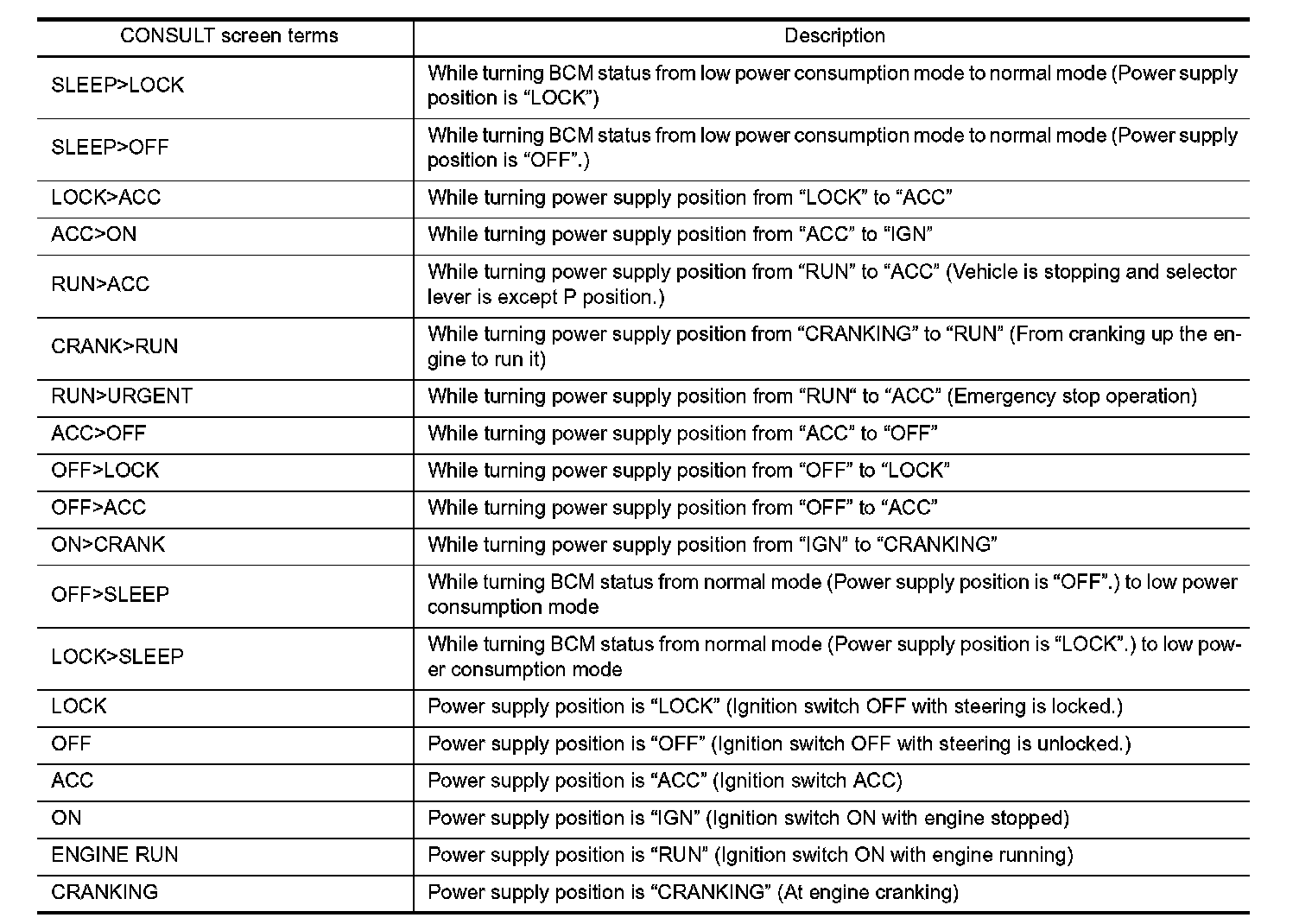 | CONSULT screen terms | Description |
|---|---|
| SLEEP>LOCK | While turning BCM status from low power consumption mode to normal mode (Power supply position is “LOCK”) |
| SLEEP>OFF | While turning BCM status from low power consumption mode to normal mode (Power supply position is “OFF”.) |
| LOCK>ACC | While turning power supply position from “LOCK” to “ACC” |
| ACC>ON | While turning power supply position from “ACC” to “IGN” |
| RUN>ACC | While turning power supply position from “RUN” to “ACC” (Vehicle is stopping and selector lever is except P position.) |
| CRANK>RUN | While turning power supply position from “CRANKING” to “RUN” (From cranking up the engine to run it) |
| RUN>URGENT | While turning power supply position from “RUN“ to “ACC” (Emergency stop operation) |
| ACC>OFF | While turning power supply position from “ACC” to “OFF” |
| OFF>LOCK | While turning power supply position from “OFF” to “LOCK” |
| OFF>ACC | While turning power supply position from “OFF” to “ACC” |
| ON>CRANK | While turning power supply position from “IGN” to “CRANKING” |
| OFF>SLEEP | While turning BCM status from normal mode (Power supply position is “OFF”.) to low power consumption mode |
| LOCK>SLEEP | While turning BCM status from normal mode (Power supply position is “LOCK”.) to low power consumption mode |
| LOCK | Power supply position is “LOCK” (Ignition switch OFF with steering is locked.) |
| OFF | Power supply position is “OFF” (Ignition switch OFF with steering is unlocked.) |
| ACC | Power supply position is “ACC” (Ignition switch ACC) |
| ON | Power supply position is “IGN” (Ignition switch ON with engine stopped) |
| ENGINE RUN | Power supply position is “RUN” (Ignition switch ON with engine running) |
| CRANKING | Power supply position is “CRANKING” (At engine cranking) |